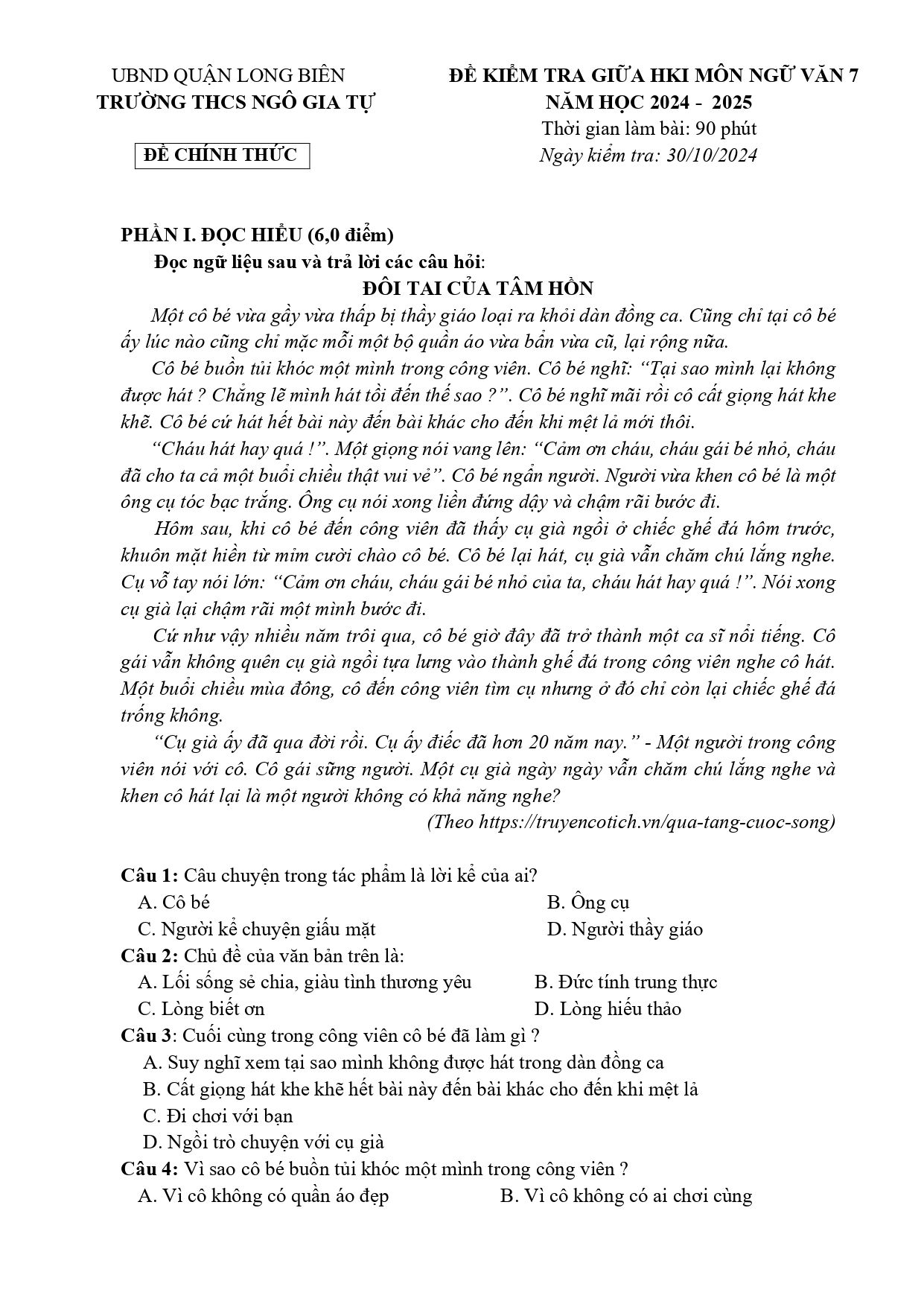 UBND QUẬN LONG BIÊN
TRƯỜNG THCS NGÔ GIA TỰ

ĐỀ CHÍNH THỨC

ĐỀ KIỂM TRA GIỮA HKI MÔN NGỮ VĂN 7
NĂM HỌC 2024 - 2025
Thời gian làm bài: 90 phút
Ngày kiểm tra: 30/10/2024

PHẦN I. ĐỌC HIỂU (6,0 điểm)

Đọc ngữ liệu sau và trả lời các câu hỏi:

ĐÔI TAI CỦA TÂM HỒN

Một cô bé vừa gầy vừa thấp bị thầy giáo loại ra khỏi dàn đồng ca. Cũng chỉ tại cô bé ấy lúc nào cũng chỉ mặc mỗi một bộ quần áo vừa bẩn vừa cũ, lại rộng nữa.

Cô bé buồn tủi khóc một mình trong công viên. Cô bé nghĩ: "Tại sao mình lại không được hát ? Chẳng lẽ mình hát tồi đến thế sao ?". Cô bé nghĩ mãi rồi cô cất giọng hát khe khẽ. Cô bé cứ hát hết bài này đến bài khác cho đến khi mệt lả mới thôi.

"Cháu hát hay quá !". Một giọng nói vang lên: "Cảm ơn cháu, cháu gái bé nhỏ, cháu đã cho ta cả một buổi chiều thật vui vẻ". Cô bé ngẩn người. Người vừa khen cô bé là một ông cụ tóc bạc trắng. Ông cụ nói xong liền đứng dậy và chậm rãi bước đi.

Hôm sau, khi cô bé đến công viên đã thấy cụ già ngồi ở chiếc ghế đá hôm trước, khuôn mặt hiền từ mỉm cười chào cô bé. Cô bé lại hát, cụ già vẫn chăm chú lắng nghe. Cụ vỗ tay nói lớn: "Cảm ơn cháu, cháu gái bé nhỏ của ta, cháu hát hay quá !". Nói xong cụ già lại chậm rãi một mình bước đi.

Cứ như vậy nhiều năm trôi qua, cô bé giờ đây đã trở thành một ca sĩ nổi tiếng. Cô gái vẫn không quên cụ già ngồi tựa lưng vào thành ghế đá trong công viên nghe cô hát. Một buổi chiều mùa đông, cô đến công viên tìm cụ nhưng ở đó chỉ còn lại chiếc ghế đá trống không.

"Cụ già ấy đã qua đời rồi. Cụ ấy điếc đã hơn 20 năm nay." - Một người trong công viên nói với cô. Cô gái sững người. Một cụ già ngày ngày vẫn chăm chú lắng nghe và khen cô hát lại là một người không có khả năng nghe?

(Theo https://truyencotich.vn/qua-tang-cuoc-song)

Câu 1: Câu chuyện trong tác phẩm là lời kể của ai?
A. Cô bé
B. Ông cụ
C. Người kể chuyện giấu mặt
D. Người thầy giáo

Câu 2: Chủ đề của văn bản trên là:
A. Lối sống sẻ chia, giàu tình thương yêu
B. Đức tính trung thực
C. Lòng biết ơn
D. Lòng hiếu thảo

Câu 3: Cuối cùng trong công viên cô bé đã làm gì ?
A. Suy nghĩ xem tại sao mình không được hát trong dàn đồng ca
B. Cất giọng hát khe khẽ hết bài này đến bài khác cho đến khi mệt lả
C. Đi chơi với bạn
D. Ngồi trò chuyện với cụ già

Câu 4: Vì sao cô bé buồn tủi khóc một mình trong công viên ?
A. Vì cô không có quần áo đẹp
B. Vì cô không có ai chơi cùng